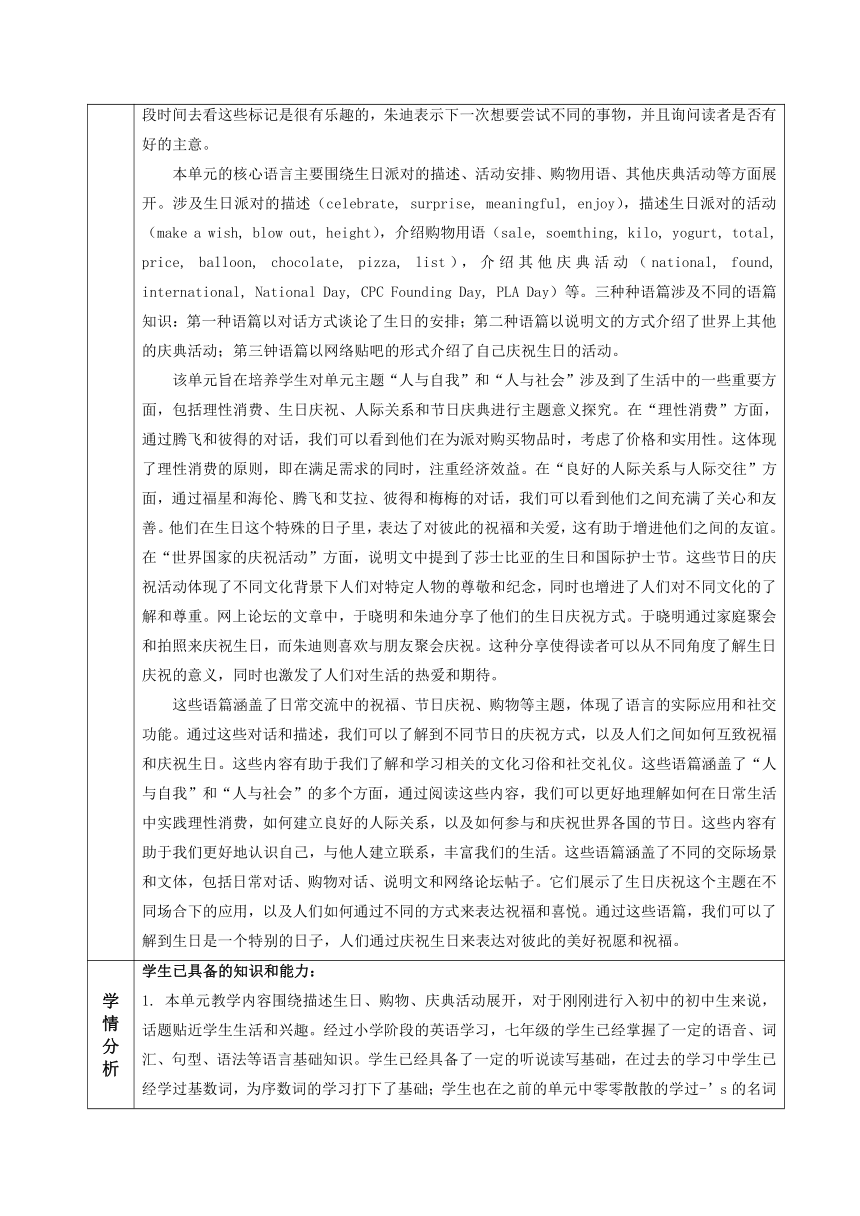 段时间去看这些标记是很有乐趣的，朱迪表示下一次想要尝试不同的事物，并且询问读者是否有好的主意。

本单元的核心语言主要围绕生日派对的描述、活动安排、购物用语、其他庆典活动等方面展开。涉及生日派对的描述（celebrate, surprise, meaningful, enjoy），描述生日派对的活动（make a wish, blow out, height），介绍购物用语（sale, soemthing, kilo, yogurt, total, price, balloon, chocolate, pizza, list），介绍其他庆典活动（national, found, international, National Day, CPC Founding Day, PLA Day）等。三种种语篇涉及不同的语篇知识：第一种语篇以对话方式谈论了生日的安排；第二种语篇以说明文的方式介绍了世界上其他的庆典活动；第三钟语篇以网络贴吧的形式介绍了自己庆祝生日的活动。

该单元旨在培养学生对单元主题“人与自我”和“人与社会”涉及到了生活中的一些重要方面，包括理性消费、生日庆祝、人际关系和节日庆典进行主题意义探究。在“理性消费”方面，通过腾飞和彼得的对话，我们可以看到他们在为派对购买物品时，考虑了价格和实用性。这体现了理性消费的原则，即在满足需求的同时，注重经济效益。在“良好的人际关系与人际交往”方面，通过福星和海伦、腾飞和艾拉、彼得和梅梅的对话，我们可以看到他们之间充满了关心和友善。他们在生日这个特殊的日子里，表达了对彼此的祝福和关爱，这有助于增进他们之间的友谊。在“世界国家的庆祝活动”方面，说明文中提到了莎士比亚的生日和国际护士节。这些节日的庆祝活动体现了不同文化背景下人们对特定人物的尊敬和纪念，同时也增进了人们对不同文化的了解和尊重。网上论坛的文章中，于晓明和朱迪分享了他们的生日庆祝方式。于晓明通过家庭聚会和拍照来庆祝生日，而朱迪则喜欢与朋友聚会庆祝。这种分享使得读者可以从不同角度了解生日庆祝的意义，同时也激发了人们对生活的热爱和期待。

这些语篇涵盖了日常交流中的祝福、节日庆祝、购物等主题，体现了语言的实际应用和社交功能。通过这些对话和描述，我们可以了解到不同节日的庆祝方式，以及人们之间如何互致祝福和庆祝生日。这些内容有助于我们了解和学习相关的文化习俗和社交礼仪。这些语篇涵盖了“人与自我”和“人与社会”的多个方面，通过阅读这些内容，我们可以更好地理解如何在日常生活中实践理性消费，如何建立良好的人际关系，以及如何参与和庆祝世界各国的节日。这些内容有助于我们更好地认识自己，与他人建立联系，丰富我们的生活。这些语篇涵盖了不同的交际场景和文体，包括日常对话、购物对话、说明文和网络论坛帖子。它们展示了生日庆祝这个主题在不同场合下的应用，以及人们如何通过不同的方式来表达祝福和喜悦。通过这些语篇，我们可以了解到生日是一个特别的日子，人们通过庆祝生日来表达对彼此的美好祝愿和祝福。

学情分析

学生已具备的知识和能力：
1. 本单元教学内容围绕描述生日、购物、庆典活动展开，对于刚刚进行入初中的初中生来说，话题贴近学生生活和兴趣。经过小学阶段的英语学习，七年级的学生已经掌握了一定的语音、词汇、句型、语法等语言基础知识。学生已经具备了一定的听说读写基础，在过去的学习中学生已经学过基数词，为序数词的学习打下了基础；学生也在之前的单元中零零散散的学过-’s 的名词